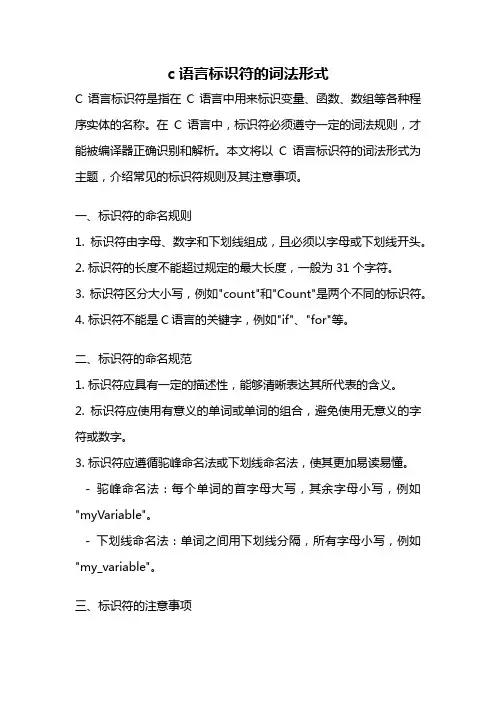 c 语言标识符的词法形式

C 语言标识符是指在 C 语言中用来标识变量、函数、数组等各种程序实体的名称。在 C 语言中，标识符必须遵守一定的词法规则，才能被编译器正确识别和解析。本文将以 C 语言标识符的词法形式为主题，介绍常见的标识符规则及其注意事项。

一、标识符的命名规则

1. 标识符由字母、数字和下划线组成，且必须以字母或下划线开头。

2. 标识符的长度不能超过规定的最大长度，一般为 31 个字符。

3. 标识符区分大小写，例如"count"和"Count"是两个不同的标识符。

4. 标识符不能是 C 语言的关键字，例如"if"、"for"等。

二、标识符的命名规范

1. 标识符应具有一定的描述性，能够清晰表达其所代表的含义。

2. 标识符应使用有意义的单词或单词的组合，避免使用无意义的字符或数字。

3. 标识符应遵循驼峰命名法或下划线命名法，使其更加易读易懂。

- 驼峰命名法：每个单词的首字母大写，其余字母小写，例如"myVariable"。

- 下划线命名法：单词之间用下划线分隔，所有字母小写，例如"my_variable"。

三、标识符的注意事项